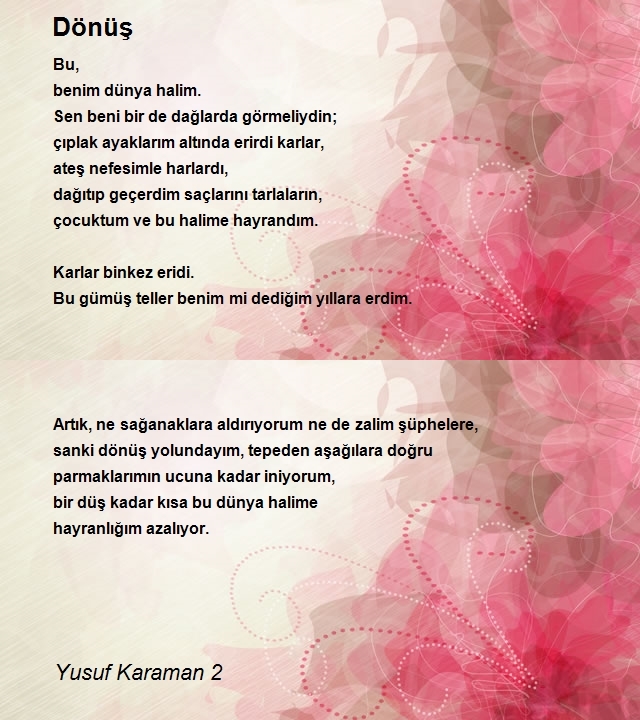 Dönüş

Bu,
benim dünya halim.
Sen beni bir de dağlarda görmeliydin;
çıplak ayaklarım altında erirdi karlar,
ateş nefesimle harlardı,
dağıtıp geçerdim saçlarını tarlaların,
çocuktum ve bu halime hayrandım.

Karlar binkez eridi.
Bu gümüş teller benim mi dediğim yıllara erdim.

Artık, ne sağanaklara aldırıyorum ne de zalim şüphelere,
sanki dönüş yolundayım, tepeden aşağılara doğru
parmaklarımın ucuna kadar iniyorum,
bir düş kadar kısa bu dünya halime
hayranlığım azalıyor.

Yusuf Karaman 2